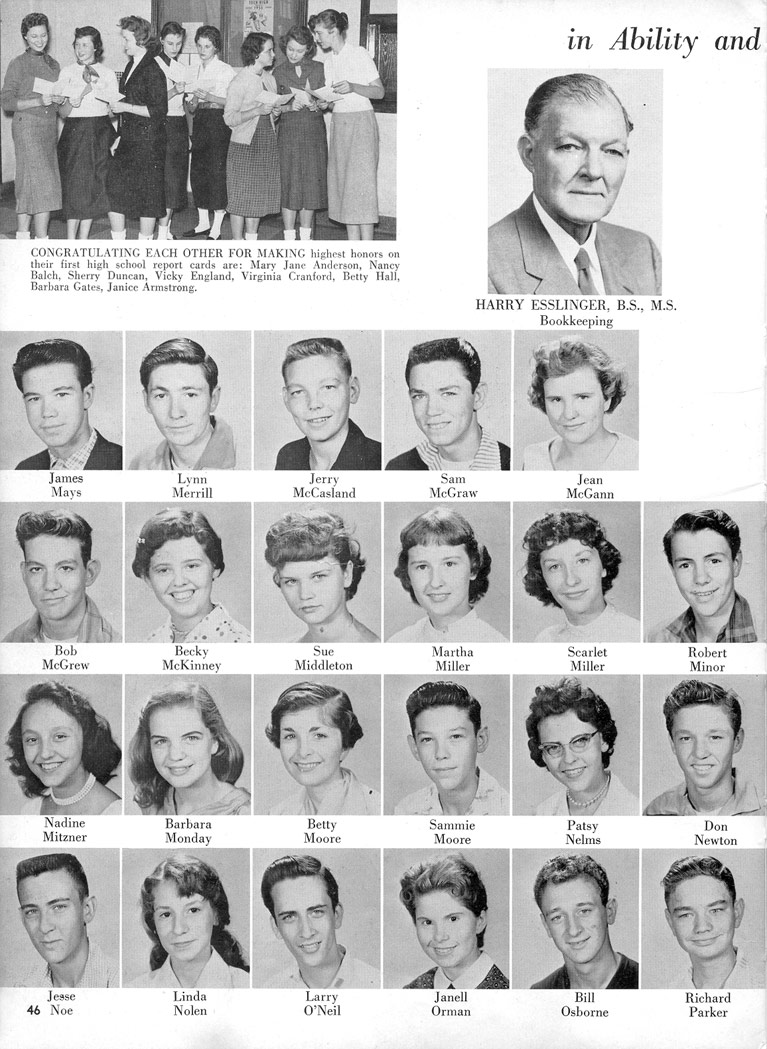 in Ability and

CONGRATULATING EACH OTHER FOR MAKING highest honors on their first high school report cards are: Mary Jane Anderson, Nancy Balch, Sherry Duncan, Vicky England, Virginia Cranford, Betty Hall, Barbara Gates, Janice Armstrong.

HARRY ESSLINGER, B.S., M.S.
Bookkeeping

James
Mays

Lynn
Merrill

Jerry
McCasland

Sam
McGraw

Jean
McGann

Bob
McGrew

Becky
McKinney

Sue
Middleton

Martha
Miller

Scarlet
Miller

Robert
Minor

Nadine
Mitzner

Barbara
Monday

Betty
Moore

Sammie
Moore

Patsy
Nelms

Don
Newton

Jesse
Noe

Linda
Nolen

Larry
O'Neil

Janell
Orman

Bill
Osborne

Richard
Parker

46